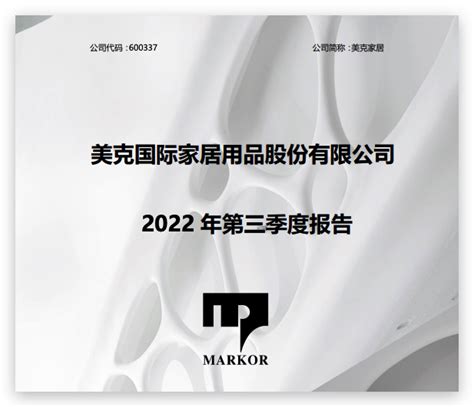 公司代码：600337

公司简称：美克家居

美克国际家居用品股份有限公司

2022 年第三季度报告

MARKOR